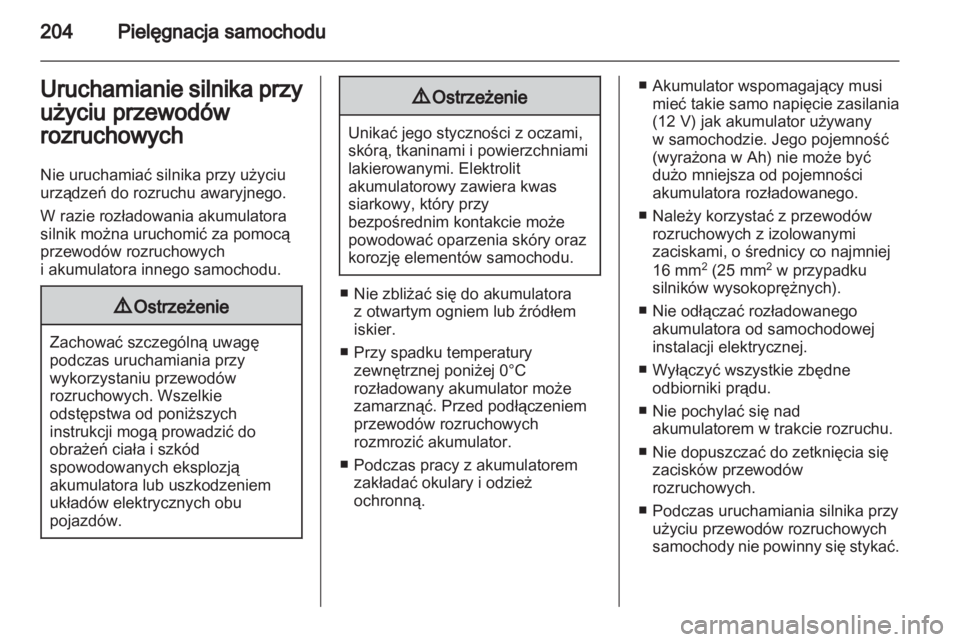 204 Pielęgnacja samochodu

Uruchamianie silnika przy użyciu przewodów rozruchowych

Nie uruchamiać silnika przy użyciu urządzeń do rozruchu awaryjnego.

W razie rozładowania akumulatora silnik można uruchomić za pomocą przewodów rozruchowych i akumulatora innego samochodu.

⚠ Ostrzeżenie

Zachować szczególną uwagę podczas uruchamiania przy wykorzystaniu przewodów rozruchowych. Wszelkie odstępstwa od poniższych instrukcji mogą prowadzić do obrażeń ciała i szkód spowodowanych eksplozją akumulatora lub uszkodzeniem układów elektrycznych obu pojazdów.

⚠ Ostrzeżenie

Unikać jego styczności z oczami, skórą, tkaninami i powierzchniami lakierowanymi. Elektrolit akumulatorowy zawiera kwas siarkowy, który przy bezpośrednim kontakcie może powodować oparzenia skóry oraz korozję elementów samochodu.

■ Nie zbliżać się do akumulatora z otwartym ogniem lub źródłem iskier.

■ Przy spadku temperatury zewnętrznej poniżej 0°C rozładowany akumulator może zamarznąć. Przed podłączeniem przewodów rozruchowych rozmrozić akumulator.

■ Podczas pracy z akumulatorem zakładać okulary i odzież ochronną.

■ Akumulator wspomagający musi mieć takie samo napięcie zasilania (12 V) jak akumulator używany w samochodzie. Jego pojemność (wyrażona w Ah) nie może być dużo mniejsza od pojemności akumulatora rozładowanego.

■ Należy korzystać z przewodów rozruchowych z izolowanymi zaciskami, o średnicy co najmniej 16 mm$^2$ (25 mm$^2$ w przypadku silników wysokoprężnych).

■ Nie odłączać rozładowanego akumulatora od samochodowej instalacji elektrycznej.

■ Wyłączyć wszystkie zbędne odbiorniki prądu.

■ Nie pochylać się nad akumulatorem w trakcie rozruchu.

■ Nie dopuszczać do zetknięcia się zacisków przewodów rozruchowych.

■ Podczas uruchamiania silnika przy użyciu przewodów rozruchowych samochody nie powinny się stykać.

carmanualsonline.info